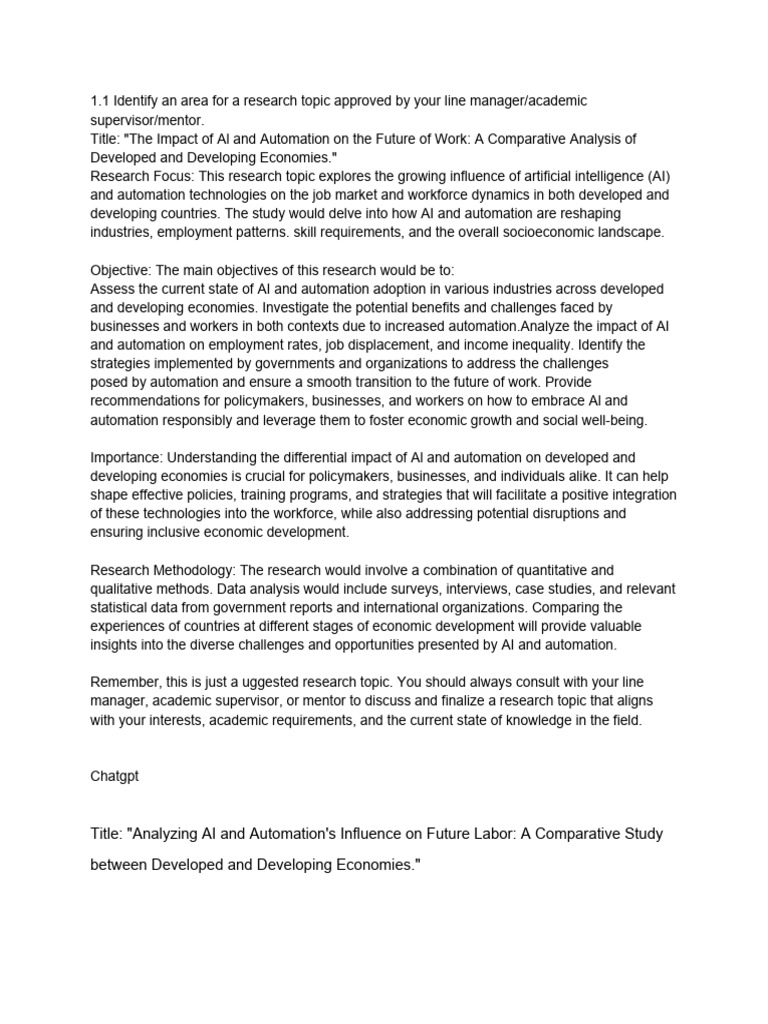 1.1 Identify an area for a research topic approved by your line manager/academic supervisor/mentor.
Title: "The Impact of AI and Automation on the Future of Work: A Comparative Analysis of Developed and Developing Economies."
Research Focus: This research topic explores the growing influence of artificial intelligence (AI) and automation technologies on the job market and workforce dynamics in both developed and developing countries. The study would delve into how AI and automation are reshaping industries, employment patterns. skill requirements, and the overall socioeconomic landscape.

Objective: The main objectives of this research would be to:
Assess the current state of AI and automation adoption in various industries across developed and developing economies. Investigate the potential benefits and challenges faced by businesses and workers in both contexts due to increased automation.Analyze the impact of AI and automation on employment rates, job displacement, and income inequality. Identify the strategies implemented by governments and organizations to address the challenges posed by automation and ensure a smooth transition to the future of work. Provide recommendations for policymakers, businesses, and workers on how to embrace AI and automation responsibly and leverage them to foster economic growth and social well-being.

Importance: Understanding the differential impact of AI and automation on developed and developing economies is crucial for policymakers, businesses, and individuals alike. It can help shape effective policies, training programs, and strategies that will facilitate a positive integration of these technologies into the workforce, while also addressing potential disruptions and ensuring inclusive economic development.

Research Methodology: The research would involve a combination of quantitative and qualitative methods. Data analysis would include surveys, interviews, case studies, and relevant statistical data from government reports and international organizations. Comparing the experiences of countries at different stages of economic development will provide valuable insights into the diverse challenges and opportunities presented by AI and automation.

Remember, this is just a uggested research topic. You should always consult with your line manager, academic supervisor, or mentor to discuss and finalize a research topic that aligns with your interests, academic requirements, and the current state of knowledge in the field.

Chatgpt

Title: "Analyzing AI and Automation's Influence on Future Labor: A Comparative Study between Developed and Developing Economies."